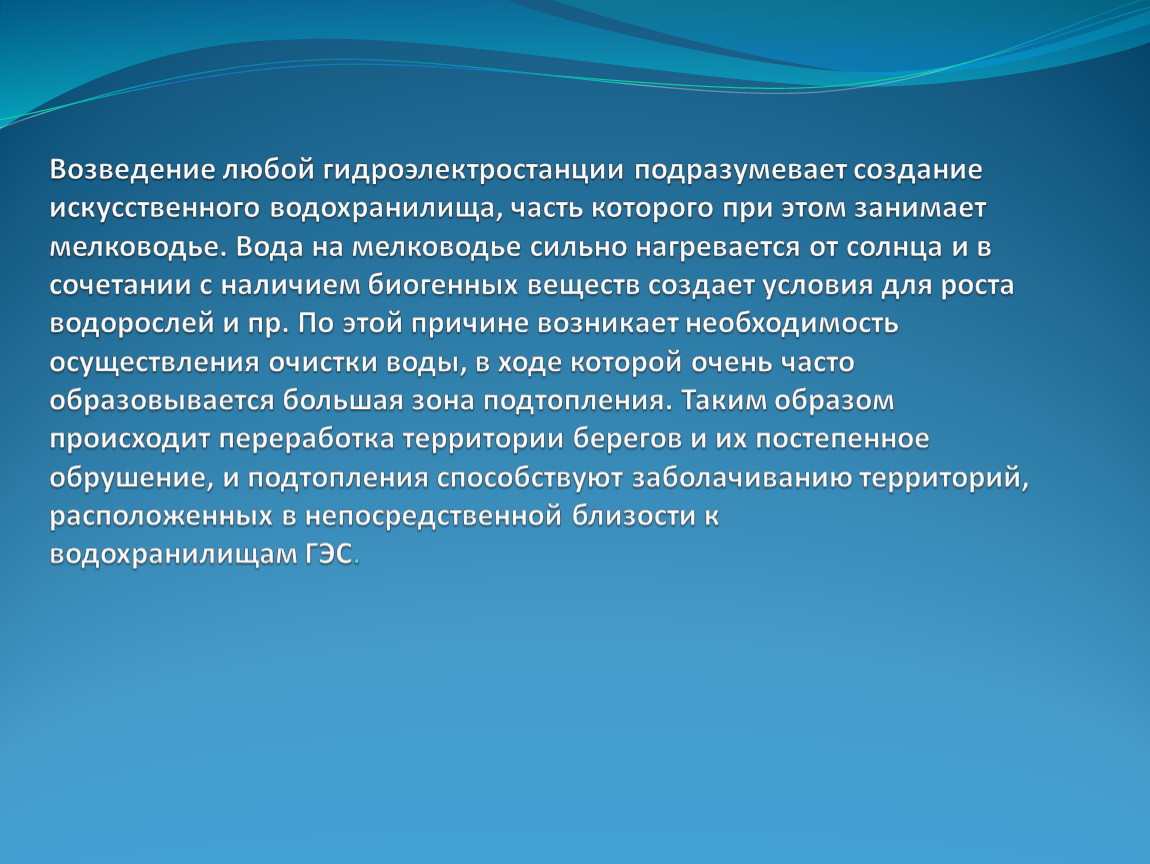 Возведение любой гидроэлектростанции подразумевает создание искусственного водохранилища, часть которого при этом занимает мелководье. Вода на мелководье сильно нагревается от солнца и в сочетании с наличием биогенных веществ создает условия для роста водорослей и пр. По этой причине возникает необходимость осуществления очистки воды, в ходе которой очень часто образовывается большая зона подтопления. Таким образом происходит переработка территории берегов и их постепенное обрушение, и подтопления способствуют заболачиванию территорий, расположенных в непосредственной близости к водохранилищам ГЭС.